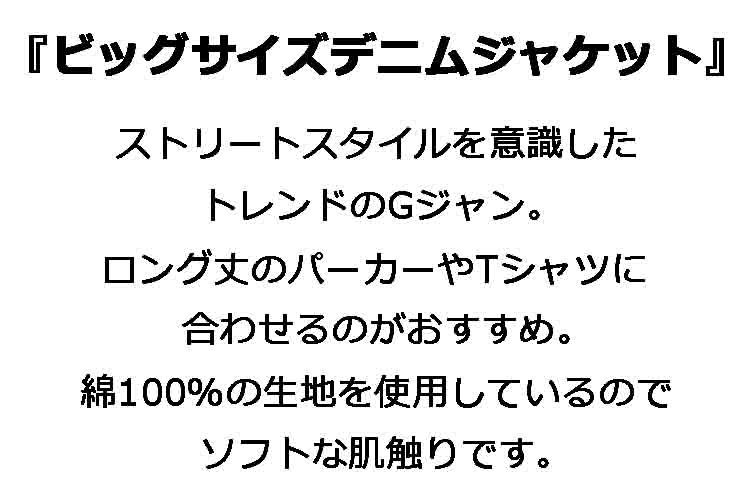 『ビッグサイズデニムジャケット』

ストリートスタイルを意識した
トレンドのGジャン。
ロング丈のパーカーやTシャツに
合わせるのがおすすめ。
綿100%の生地を使用しているので
ソフトな肌触りです。